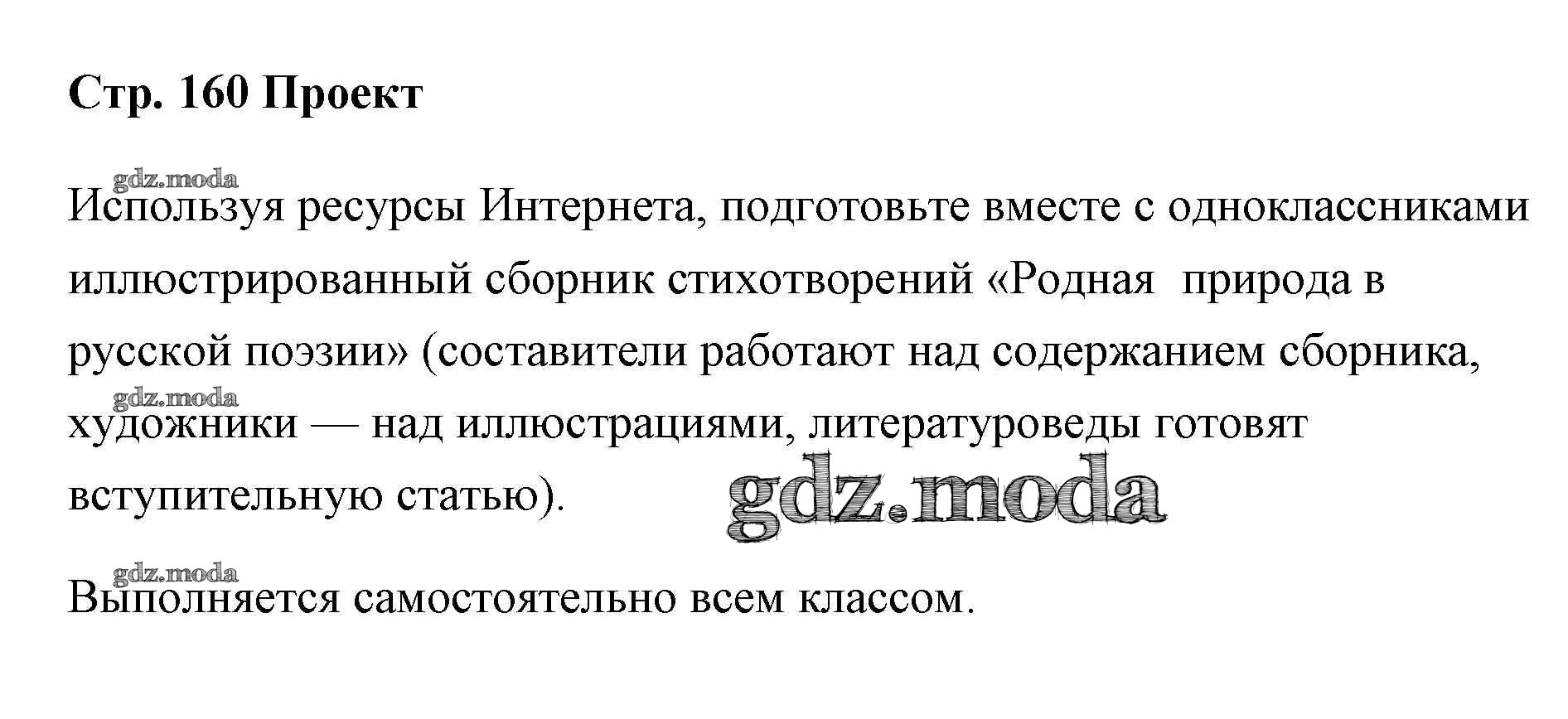 Стр. 160 Проект

Используя ресурсы Интернета, подготовьте вместе с одноклассниками иллюстрированный сборник стихотворений «Родная природа в русской поэзии» (составители работают над содержанием сборника, художники — над иллюстрациями, литературоведы готовят вступительную статью).

Выполняется самостоятельно всем классом.

gdz.moda